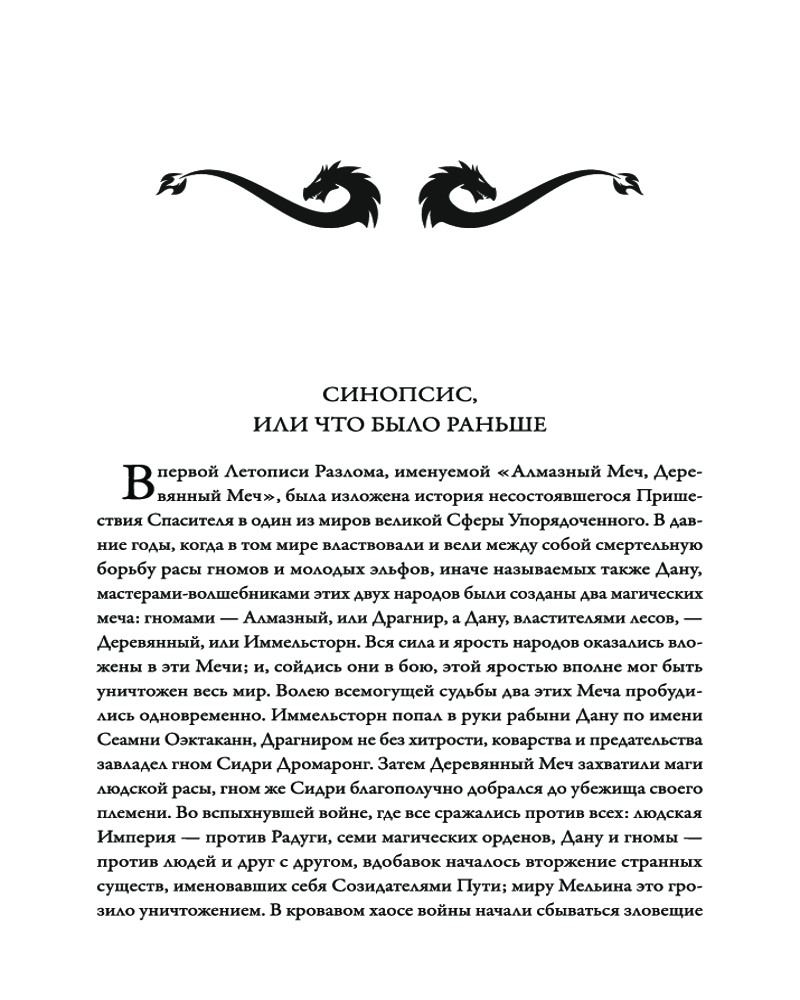 СИНОПСИС,
ИЛИ ЧТО БЫЛО РАНЬШЕ

В первой Летописи Разлома, именуемой «Алмазный Меч, Деревянный Меч», была изложена история несостоявшегося Пришествия Спасителя в один из миров великой Сферы Упорядоченного. В давние годы, когда в том мире властвовали и вели между собой смертельную борьбу расы гномов и молодых эльфов, иначе называемых также Дану, мастерами-волшебниками этих двух народов были созданы два магических меча: гномами — Алмазный, или Драгнир, а Дану, властителями лесов, — Деревянный, или Иммельсторн. Вся сила и ярость народов оказались вложены в эти Мечи; и, сойдись они в бою, этой яростью вполне мог быть уничтожен весь мир. Волею всемогущей судьбы два этих Меча пробудились одновременно. Иммельсторн попал в руки рабыни Дану по имени Сеамни Оэктаканн, Драгниром не без хитрости, коварства и предательства завладел гном Сидри Дромаронг. Затем Деревянный Меч захватили маги людской расы, гном же Сидри благополучно добрался до убежища своего племени. Во вспыхнувшей войне, где все сражались против всех: людская Империя — против Радуги, семи магических орденов, Дану и гномы — против людей и друг с другом, вдобавок началось вторжение странных существ, именовавших себя Созидателями Пути; миру Мельина это грозило уничтожением. В кровавом хаосе войны начали сбываться зловещие